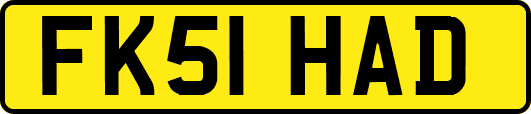 FK51 HAD